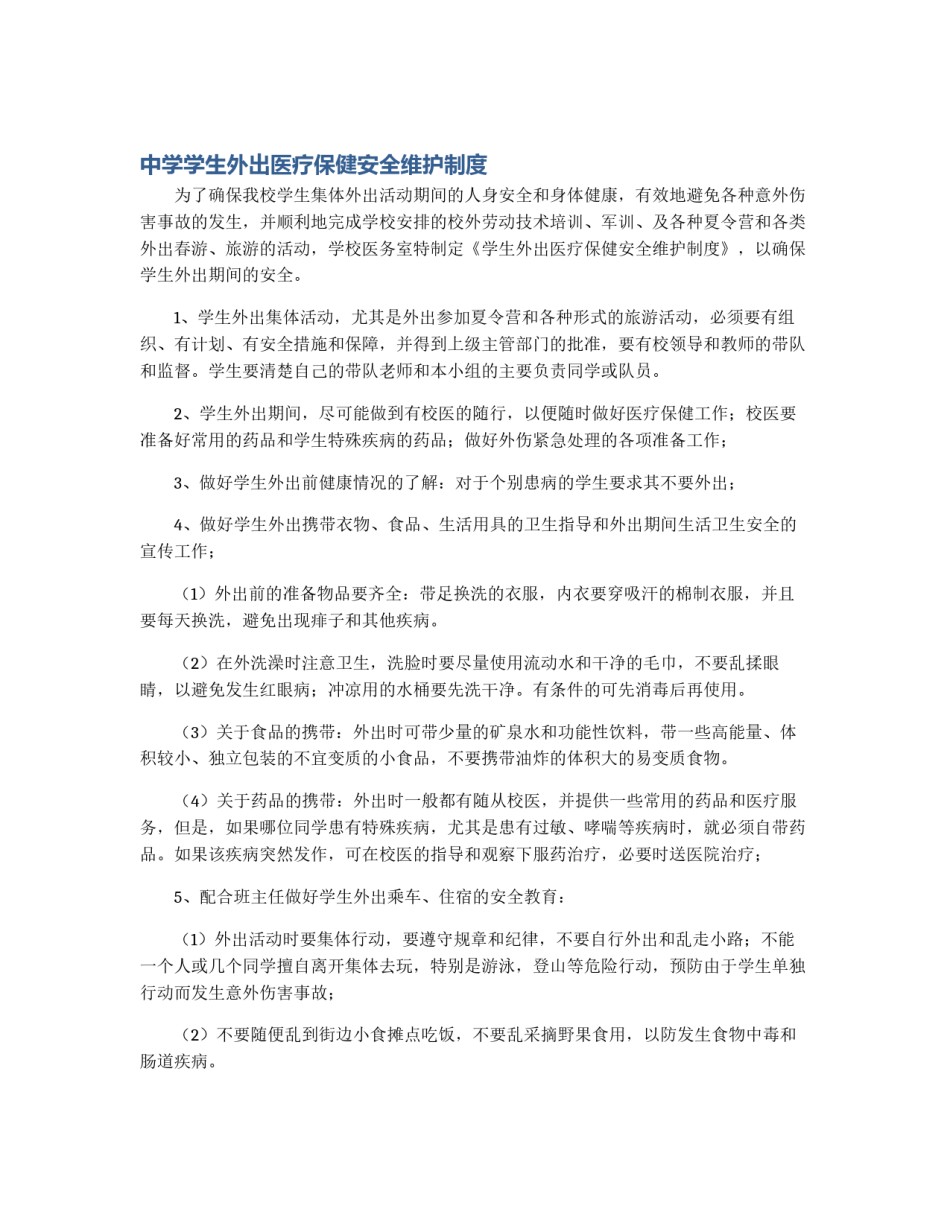 中学学生外出医疗保健安全维护制度

为了确保我校学生集体外出活动期间的人身安全和身体健康，有效地避免各种意外伤害事故的发生，并顺利地完成学校安排的校外劳动技术培训、军训、及各种夏令营和各类外出春游、旅游的活动，学校医务室特制定《学生外出医疗保健安全维护制度》，以确保学生外出期间的安全。

1、学生外出集体活动，尤其是外出参加夏令营和各种形式的旅游活动，必须要有组织、有计划、有安全措施和保障，并得到上级主管部门的批准，要有校领导和教师的带队和监督。学生要清楚自己的带队老师和本小组的主要负责同学或队员。

2、学生外出期间，尽可能做到有校医的随行，以便随时做好医疗保健工作；校医要准备好常用的药品和学生特殊疾病的药品；做好外伤紧急处理的各项准备工作；

3、做好学生外出前健康情况的了解：对于个别患病的学生要求其不要外出；

4、做好学生外出携带衣物、食品、生活用具的卫生指导和外出期间生活卫生安全的宣传工作；

（1）外出前的准备物品要齐全：带足换洗的衣服，内衣要穿吸汗的棉制衣服，并且要每天换洗，避免出现痱子和其他疾病。

（2）在外洗澡时注意卫生，洗脸时要尽量使用流动水和干净的毛巾，不要乱揉眼睛，以避免发生红眼病；冲凉用的水桶要先洗干净。有条件的可先消毒后再使用。

（3）关于食品的携带：外出时可带少量的矿泉水和功能性饮料，带一些高能量、体积较小、独立包装的不宜变质的小食品，不要携带油炸的体积大的易变质食物。

（4）关于药品的携带：外出时一般都有随从校医，并提供一些常用的药品和医疗服务，但是，如果哪位同学患有特殊疾病，尤其是患有过敏、哮喘等疾病时，就必须自带药品。如果该疾病突然发作，可在校医的指导和观察下服药治疗，必要时送医院治疗；

5、配合班主任做好学生外出乘车、住宿的安全教育：

（1）外出活动时要集体行动，要遵守规章和纪律，不要自行外出和乱走小路；不能一个人或几个同学擅自离开集体去玩，特别是游泳，登山等危险行动，预防由于学生单独行动而发生意外伤害事故；

（2）不要随便乱到街边小食摊点吃饭，不要乱采摘野果食用，以防发生食物中毒和肠道疾病。